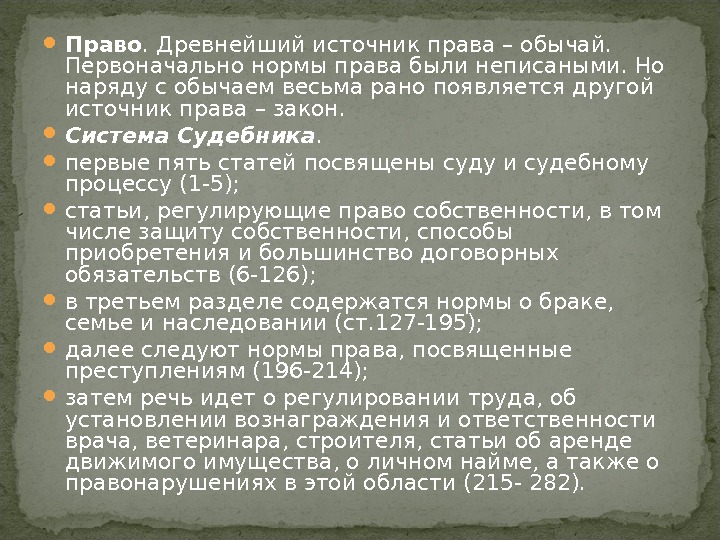 Право. Древнейший источник права – обычай. Первоначально нормы права были неписаными. Но наряду с обычаем весьма рано появляется другой источник права – закон.

Система Судебника.

первые пять статей посвящены суду и судебному процессу (1-5);

статьи, регулирующие право собственности, в том числе защиту собственности, способы приобретения и большинство договорных обязательств (6-126);

в третьем разделе содержатся нормы о браке, семье и наследовании (ст.127-195);

далее следуют нормы права, посвященные преступлениям (196-214);

затем речь идет о регулировании труда, об установлении вознаграждения и ответственности врача, ветеринара, строителя, статьи об аренде движимого имущества, о личном найме, а также о правонарушениях в этой области (215- 282).